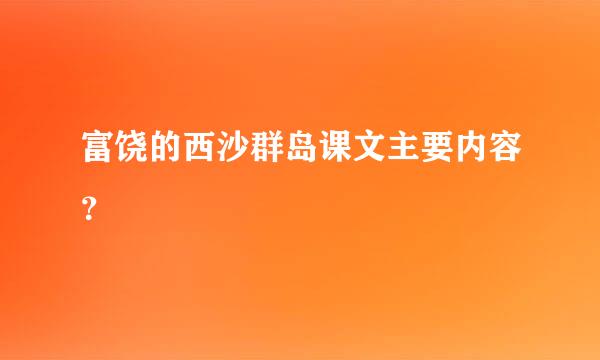 富饶的西沙群岛课文主要内容?